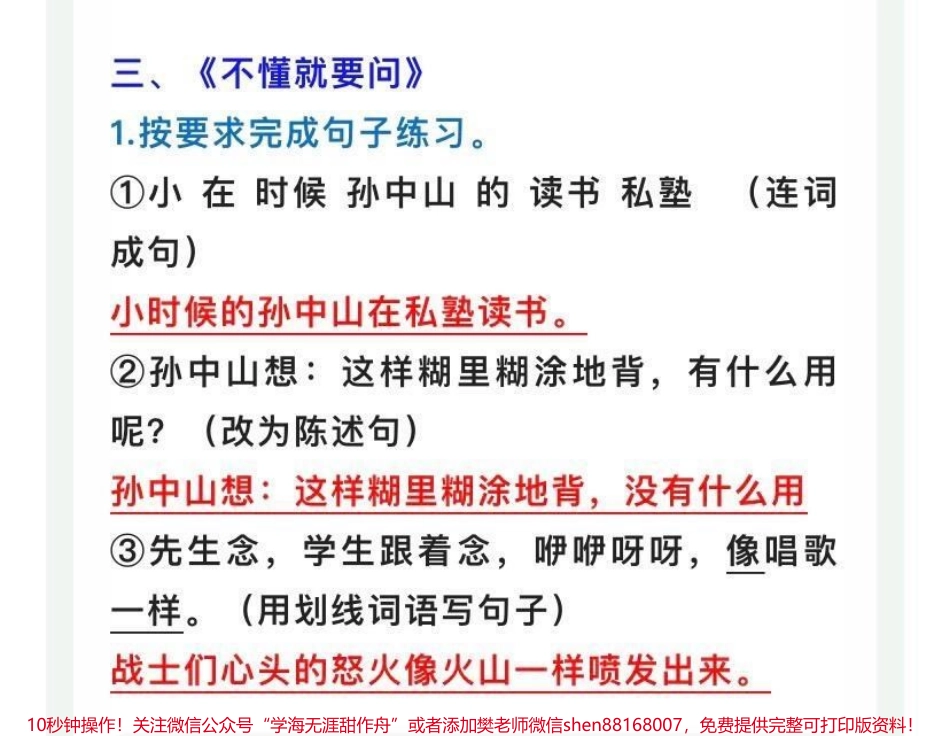 三、《不懂就要问》

1.按要求完成句子练习。

①小 在 时候 孙中山 的 读书 私塾 （连词成句）

小时候的孙中山在私塾读书。

②孙中山想：这样糊里糊涂地背，有什么用呢？（改为陈述句）

孙中山想：这样糊里糊涂地背，没有什么用

③先生念，学生跟着念，咿咿呀呀，像唱歌一样。（用划线词语写句子）

战士们心头的怒火像火山一样喷发出来。

10秒钟操作！关注微信公众号“学海无涯甜作舟”或者添加樊老师微信shen88168007，免费提供完整可打印版资料！